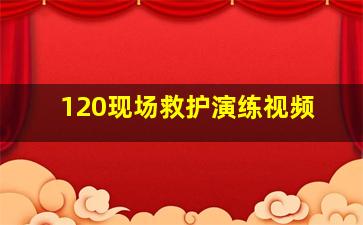 120现场救护演练视频